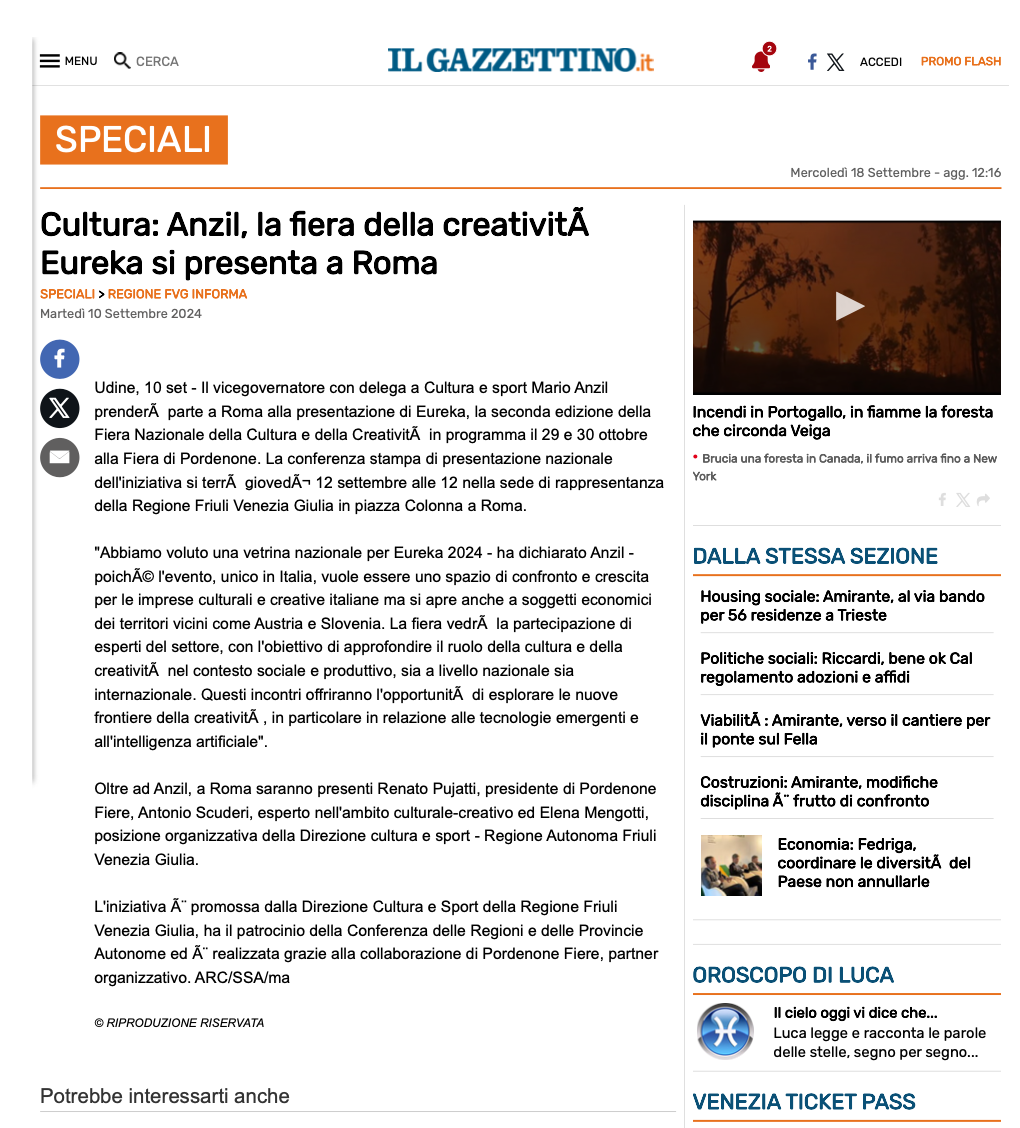 MENU CERCA

IL GAZZETTINO.it

2

ACCEDI PROMO FLASH

SPECIALI

Mercoledì 18 Settembre - agg. 12:16

Cultura: Anzil, la fiera della creativitÃ Eureka si presenta a Roma

SPECIALI > REGIONE FVG INFORMA

Martedì 10 Settembre 2024

Udine, 10 set - Il vicegovernatore con delega a Cultura e sport Mario Anzil prenderÃ  parte a Roma alla presentazione di Eureka, la seconda edizione della Fiera Nazionale della Cultura e della CreativitÃ  in programma il 29 e 30 ottobre alla Fiera di Pordenone. La conferenza stampa di presentazione nazionale dell'iniziativa si terrÃ  giovedÃ¬ 12 settembre alle 12 nella sede di rappresentanza della Regione Friuli Venezia Giulia in piazza Colonna a Roma.

"Abbiamo voluto una vetrina nazionale per Eureka 2024 - ha dichiarato Anzil - poichÃ© l'evento, unico in Italia, vuole essere uno spazio di confronto e crescita per le imprese culturali e creative italiane ma si apre anche a soggetti economici dei territori vicini come Austria e Slovenia. La fiera vedrÃ  la partecipazione di esperti del settore, con l'obiettivo di approfondire il ruolo della cultura e della creativitÃ  nel contesto sociale e produttivo, sia a livello nazionale sia internazionale. Questi incontri offriranno l'opportunitÃ  di esplorare le nuove frontiere della creativitÃ , in particolare in relazione alle tecnologie emergenti e all'intelligenza artificiale".

Oltre ad Anzil, a Roma saranno presenti Renato Pujatti, presidente di Pordenone Fiere, Antonio Scuderi, esperto nell'ambito culturale-creativo ed Elena Mengotti, posizione organizzativa della Direzione cultura e sport - Regione Autonoma Friuli Venezia Giulia.

L'iniziativa Ã¨ promossa dalla Direzione Cultura e Sport della Regione Friuli Venezia Giulia, ha il patrocinio della Conferenza delle Regioni e delle Provincie Autonome ed Ã¨ realizzata grazie alla collaborazione di Pordenone Fiere, partner organizzativo. ARC/SSA/ma

© RIPRODUZIONE RISERVATA

Potrebbe interessarti anche

Incendi in Portogallo, in fiamme la foresta che circonda Veiga

• Brucia una foresta in Canada, il fumo arriva fino a New York

DALLA STESSA SEZIONE

Housing sociale: Amirante, al via bando per 56 residenze a Trieste

Politiche sociali: Riccardi, bene ok Cal regolamento adozioni e affidi

ViabilitÃ : Amirante, verso il cantiere per il ponte sul Fella

Costruzioni: Amirante, modifiche disciplina Ã¨ frutto di confronto

Economia: Fedriga, coordinare le diversitÃ  del Paese non annullarle

OROSCOPO DI LUCA

Il cielo oggi vi dice che...
Luca legge e racconta le parole delle stelle, segno per segno...

VENEZIA TICKET PASS